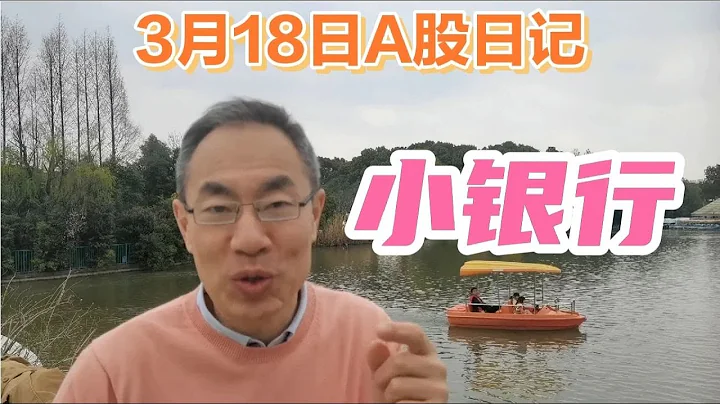 3月18日A股日记

小银行